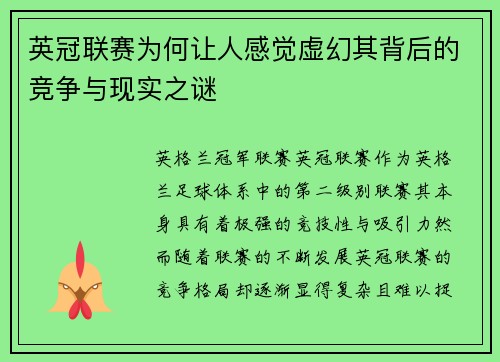 英冠联赛为何让人感觉虚幻其背后的竞争与现实之谜

英格兰冠军联赛英冠联赛作为英格兰足球体系中的第二级别联赛其本身具有着极强的竞技性与吸引力然而随着联赛的不断发展英冠联赛的竞争格局却逐渐显得复杂且难以捉